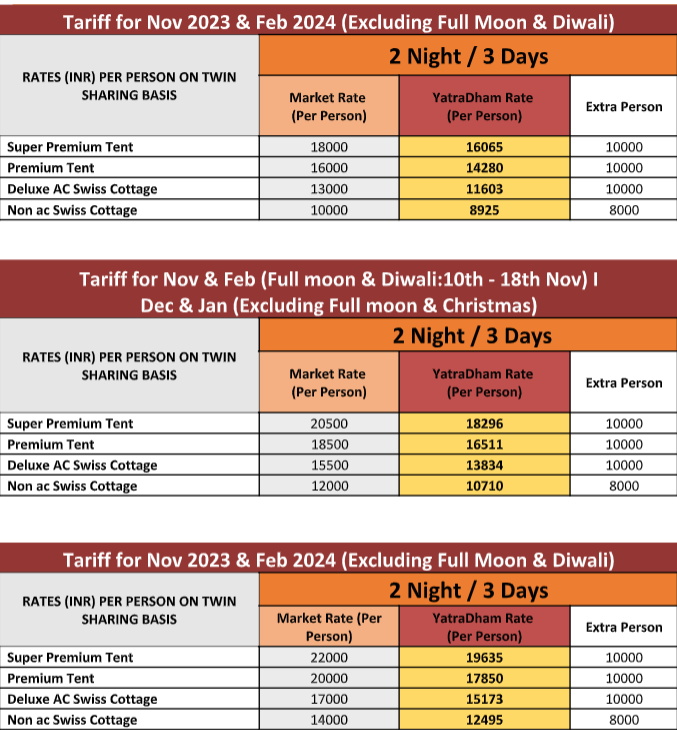 Tariff for Nov 2023 & Feb 2024 (Excluding Full Moon & Diwali)

| RATES (INR) PER PERSON ON TWIN SHARING BASIS | 2 Night / 3 Days | | |
|---|---|---|---|
| | Market Rate (Per Person) | YatraDham Rate (Per Person) | Extra Person |
| Super Premium Tent | 18000 | 16065 | 10000 |
| Premium Tent | 16000 | 14280 | 10000 |
| Deluxe AC Swiss Cottage | 13000 | 11603 | 10000 |
| Non ac Swiss Cottage | 10000 | 8925 | 8000 |

Tariff for Nov & Feb (Full moon & Diwali:10th - 18th Nov) I Dec & Jan (Excluding Full moon & Christmas)

| RATES (INR) PER PERSON ON TWIN SHARING BASIS | 2 Night / 3 Days | | |
|---|---|---|---|
| | Market Rate (Per Person) | YatraDham Rate (Per Person) | Extra Person |
| Super Premium Tent | 20500 | 18296 | 10000 |
| Premium Tent | 18500 | 16511 | 10000 |
| Deluxe AC Swiss Cottage | 15500 | 13834 | 10000 |
| Non ac Swiss Cottage | 12000 | 10710 | 8000 |

Tariff for Nov 2023 & Feb 2024 (Excluding Full Moon & Diwali)

| RATES (INR) PER PERSON ON TWIN SHARING BASIS | 2 Night / 3 Days | | |
|---|---|---|---|
| | Market Rate (Per Person) | YatraDham Rate (Per Person) | Extra Person |
| Super Premium Tent | 22000 | 19635 | 10000 |
| Premium Tent | 20000 | 17850 | 10000 |
| Deluxe AC Swiss Cottage | 17000 | 15173 | 10000 |
| Non ac Swiss Cottage | 14000 | 12495 | 8000 |